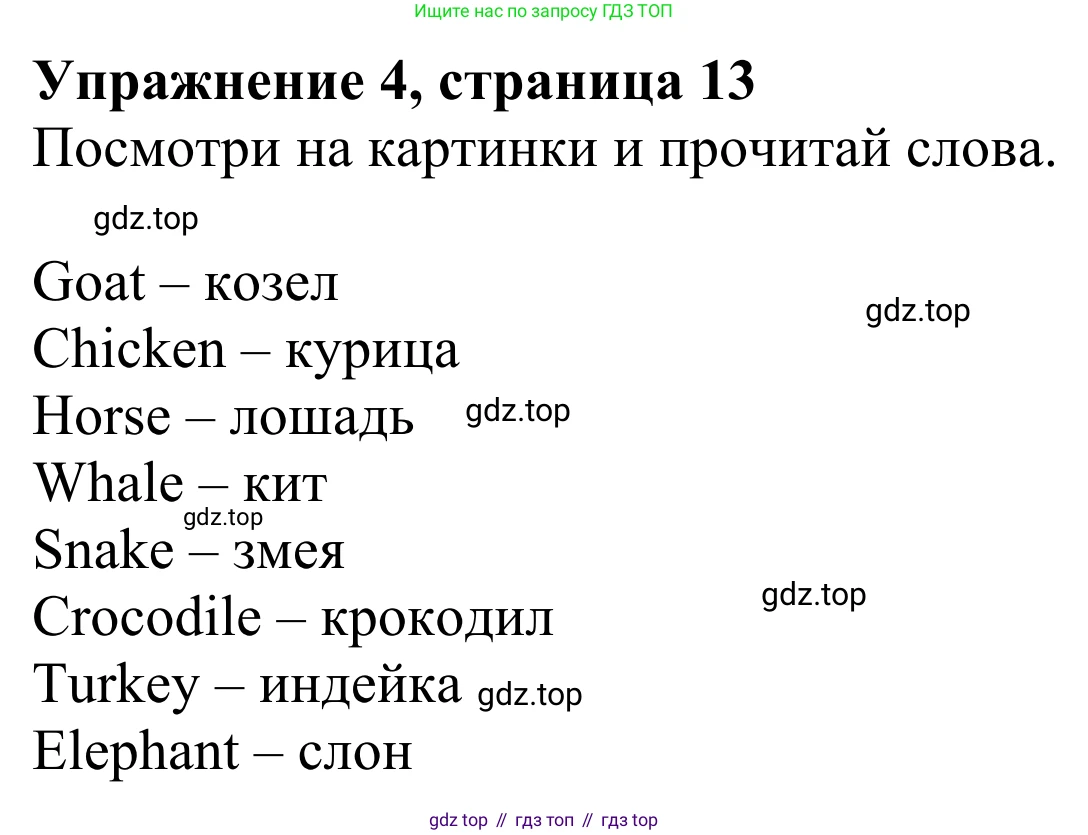 Ищите нас по запросу ГДЗ ТОП

Упражнение 4, страница 13

Посмотри на картинки и прочитай слова.

Goat – козел
Chicken – курица
Horse – лошадь
Whale – кит
Snake – змея
Crocodile – крокодил
Turkey – индейка
Elephant – слон

gdz top // гдз топ // гдз top

gdz.top